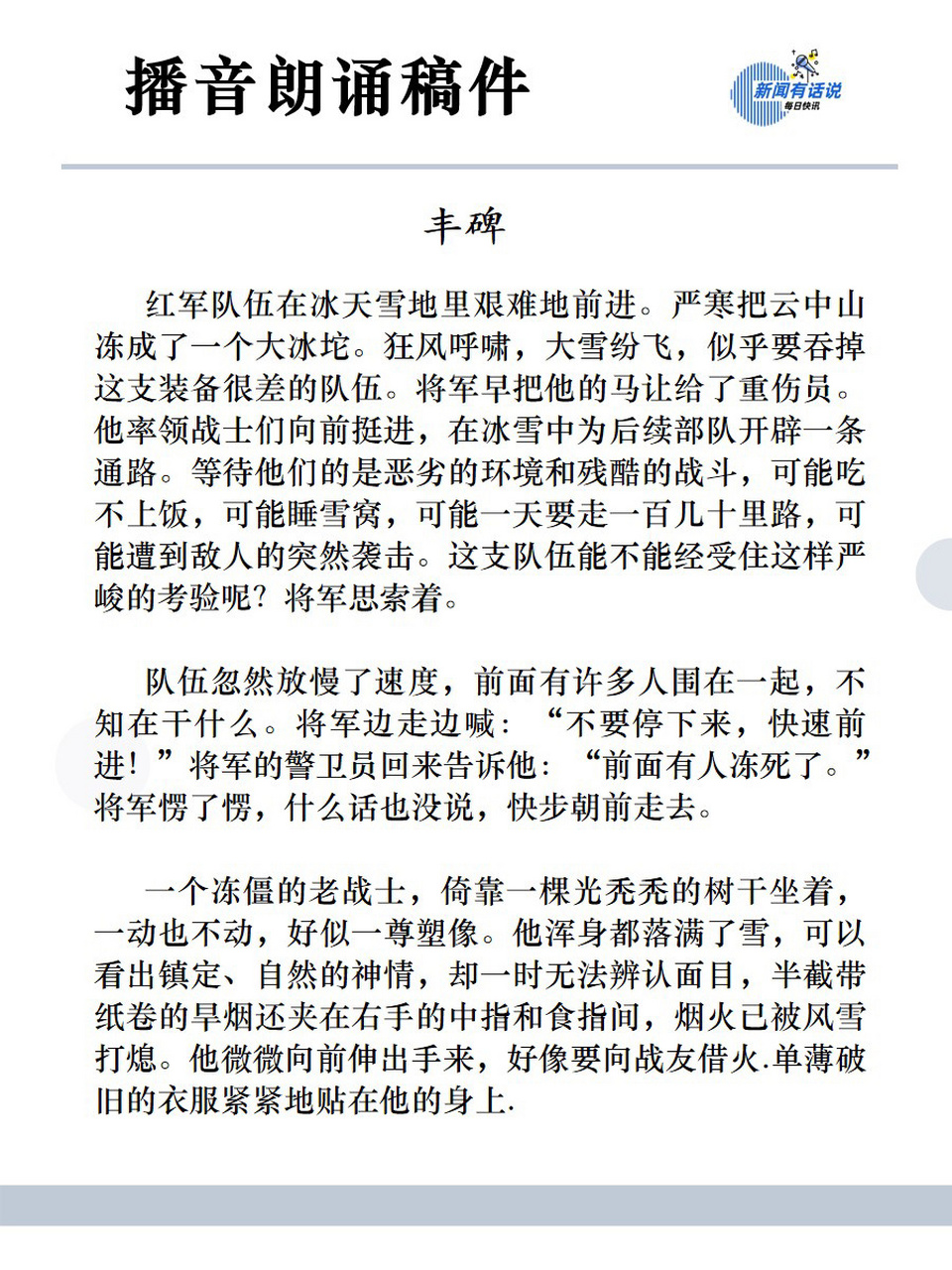 播音朗诵稿件

新闻有话说
每日快讯

丰碑

红军队伍在冰天雪地里艰难地前进。严寒把云中山冻成了一个大冰坨。狂风呼啸，大雪纷飞，似乎要吞掉这支装备很差的队伍。将军早把他的马让给了重伤员。他率领战士们向前挺进，在冰雪中为后续部队开辟一条通路。等待他们的是恶劣的环境和残酷的战斗，可能吃不上饭，可能睡雪窝，可能一天要走一百几十里路，可能遭到敌人的突然袭击。这支队伍能不能经受住这样严峻的考验呢？将军思索着。

队伍忽然放慢了速度，前面有许多人围在一起，不知在干什么。将军边走边喊：“不要停下来，快速前进！”将军的警卫员回来告诉他：“前面有人冻死了。”将军愣了愣，什么话也没说，快步朝前走去。

一个冻僵的老战士，倚靠一棵光秃秃的树干坐着，一动也不动，好似一尊塑像。他浑身都落满了雪，可以看出镇定、自然的神情，却一时无法辨认面目，半截带纸卷的旱烟还夹在右手的中指和食指间，烟火已被风雪打熄。他微微向前伸出手来，好像要向战友借火.单薄破旧的衣服紧紧地贴在他的身上.